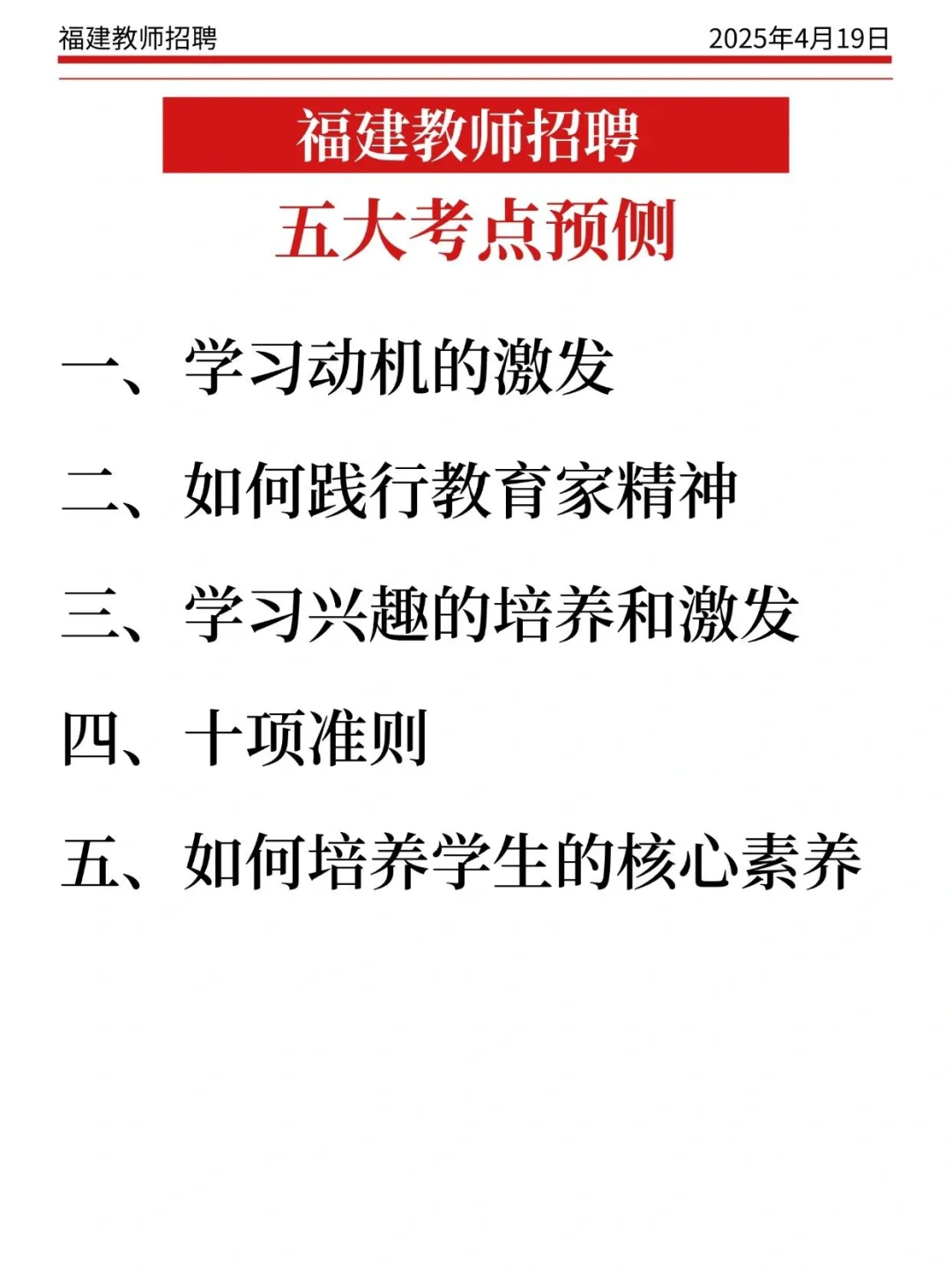 福建教师招聘 2025年4月19日

福建教师招聘

五大考点预侧

一、学习动机的激发

二、如何践行教育家精神

三、学习兴趣的培养和激发

四、十项准则

五、如何培养学生的核心素养